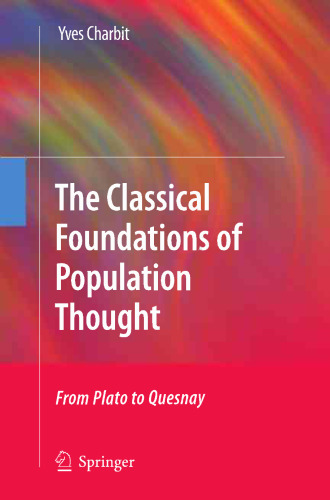 Yves Charbit

The Classical Foundations of Population Thought

From Plato to Quesnay

Springer